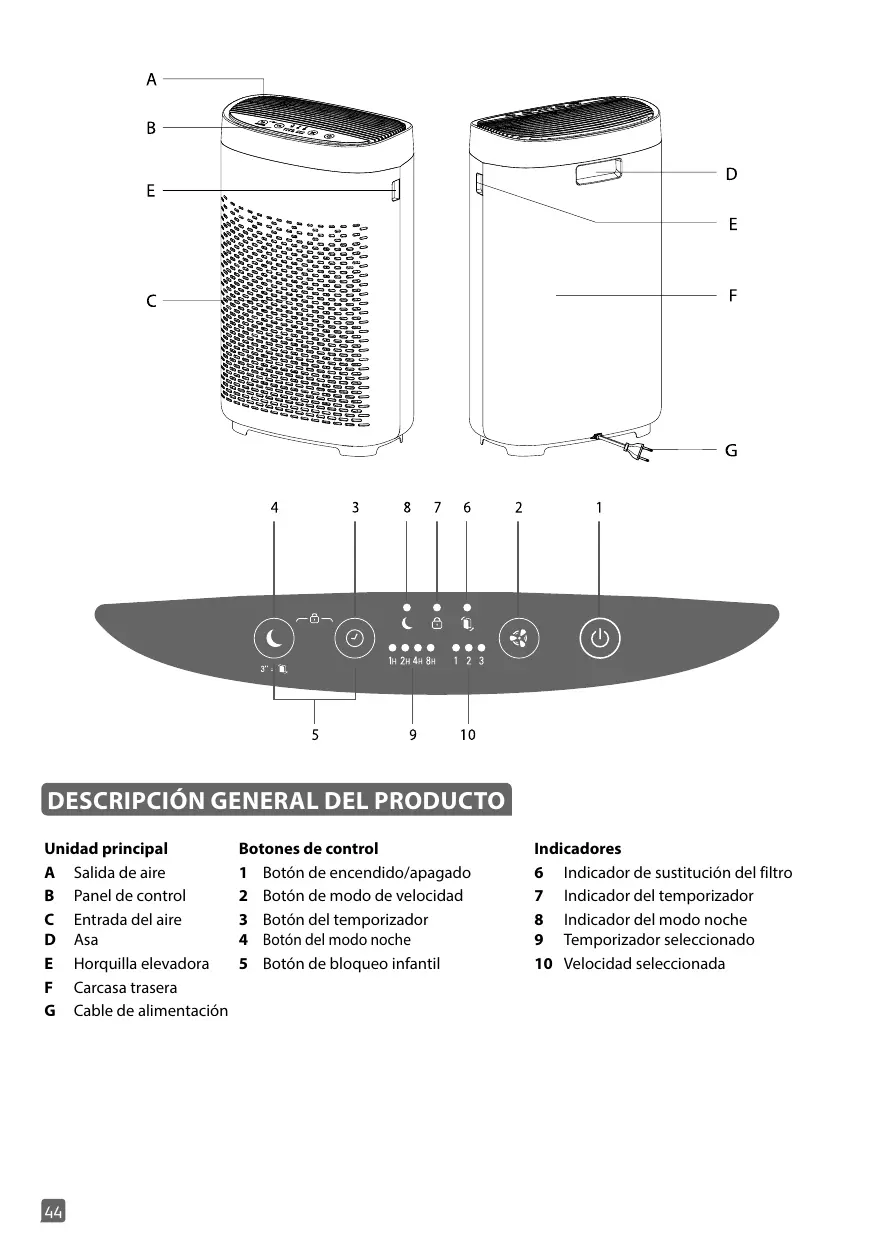 A
B
E
C

D
E
F
G

4 3 8 7 6 2 1

3" 

1H 2H 4H 8H 1 2 3

5 9 10

DESCRIPCIÓN GENERAL DEL PRODUCTO

Unidad principal
A Salida de aire
B Panel de control
C Entrada del aire
D Asa
E Horquilla elevadora
F Carcasa trasera
G Cable de alimentación

Botones de control
1 Botón de encendido/apagado
2 Botón de modo de velocidad
3 Botón del temporizador
4 Botón del modo noche
5 Botón de bloqueo infantil

Indicadores
6 Indicador de sustitución del filtro
7 Indicador del temporizador
8 Indicador del modo noche
9 Temporizador seleccionado
10 Velocidad seleccionada

44